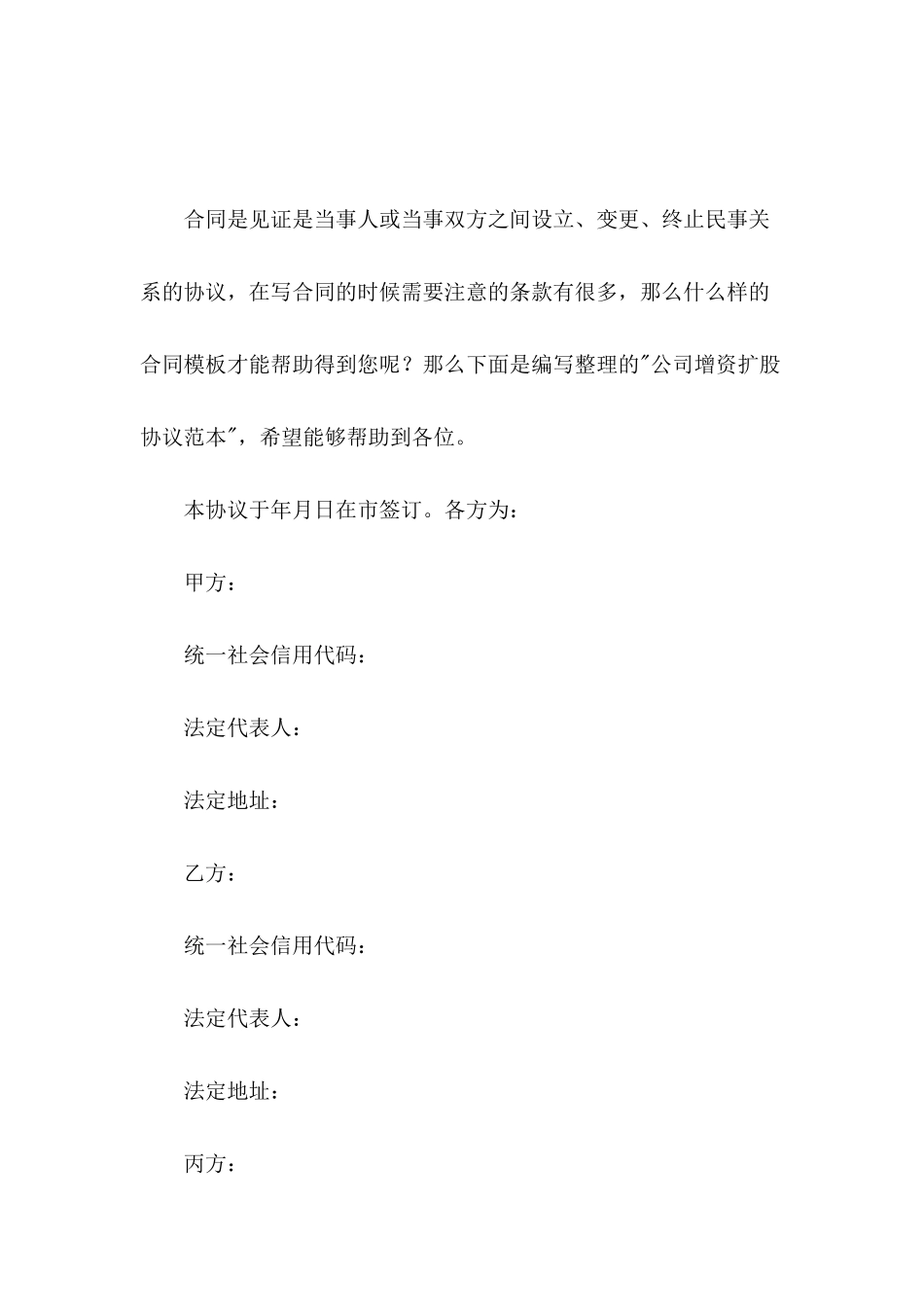 合同是见证是当事人或当事双方之间设立、变更、终止民事关系的协议，在写合同的时候需要注意的条款有很多，那么什么样的合同模板才能帮助得到您呢？那么下面是编写整理的"公司增资扩股协议范本"，希望能够帮助到各位。

本协议于年月日在市签订。各方为：

甲方：

统一社会信用代码：

法定代表人：

法定地址：

乙方：

统一社会信用代码：

法定代表人：

法定地址：

丙方：